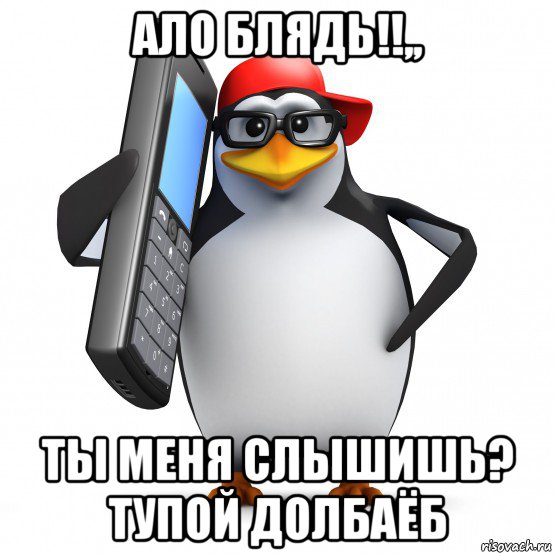 АЛО БЛЯДЬ!!,,

ТЫ МЕНЯ СЛЫШИШЬ? ТУПОЙ ДОЛБАЁБ

risovach.ru